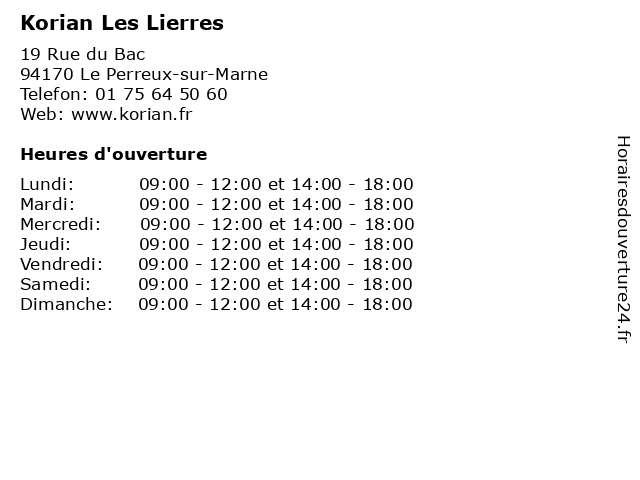 Korian Les Lierres

19 Rue du Bac
94170 Le Perreux-sur-Marne
Telefon: 01 75 64 50 60
Web: www.korian.fr

Heures d'ouverture

| | |
|---|---|
| Lundi: | 09:00 - 12:00 et 14:00 - 18:00 |
| Mardi: | 09:00 - 12:00 et 14:00 - 18:00 |
| Mercredi: | 09:00 - 12:00 et 14:00 - 18:00 |
| Jeudi: | 09:00 - 12:00 et 14:00 - 18:00 |
| Vendredi: | 09:00 - 12:00 et 14:00 - 18:00 |
| Samedi: | 09:00 - 12:00 et 14:00 - 18:00 |
| Dimanche: | 09:00 - 12:00 et 14:00 - 18:00 |

Horairesdouverture24.fr